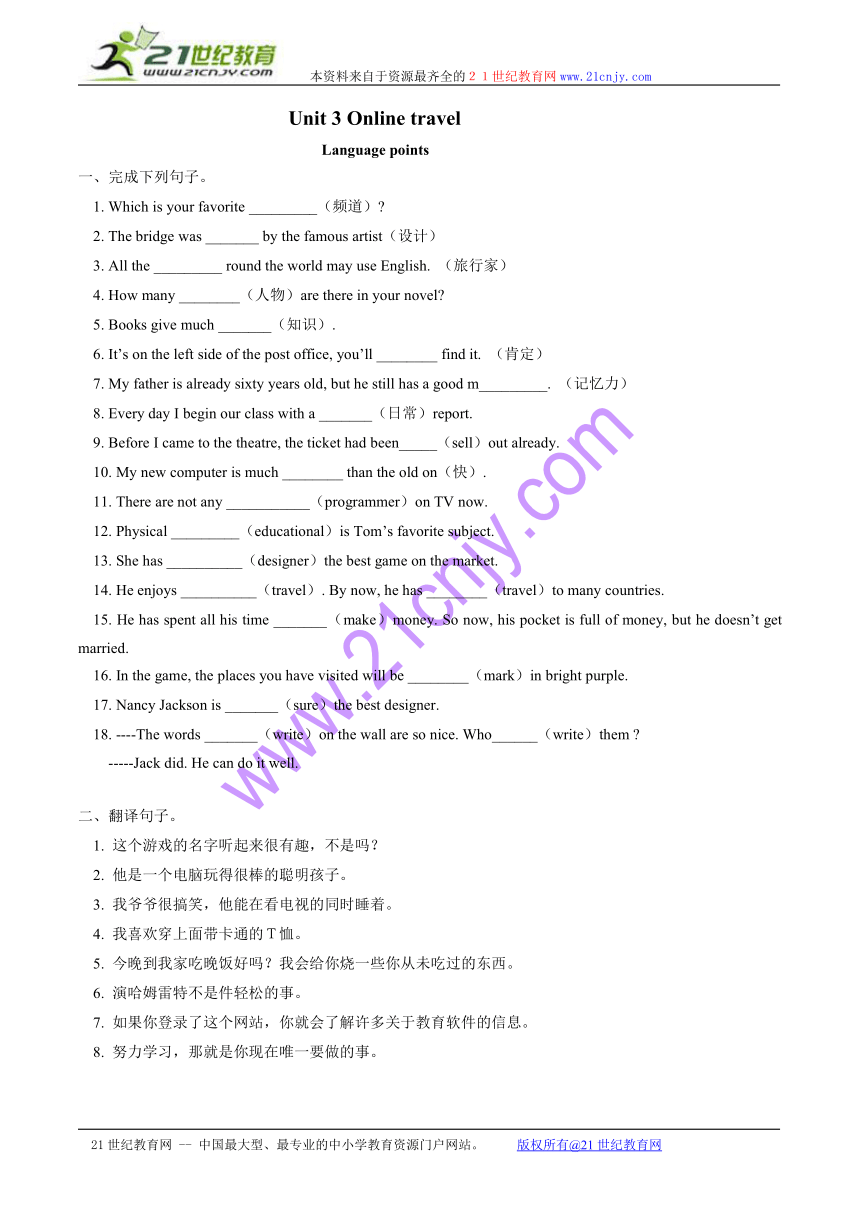 21世纪教育
www.21cnjy.com
本资料来自于资源最齐全的２１世纪教育网www.21cnjy.com

Unit 3 Online travel

Language points

一、完成下列句子。

1. Which is your favorite _________（频道）?

2. The bridge was _______ by the famous artist（设计）

3. All the _________ round the world may use English. （旅行家）

4. How many ________（人物）are there in your novel?

5. Books give much _______（知识）.

6. It’s on the left side of the post office, you’ll ________ find it. （肯定）

7. My father is already sixty years old, but he still has a good m_________. （记忆力）

8. Every day I begin our class with a _______（日常）report.

9. Before I came to the theatre, the ticket had been_____（sell）out already.

10. My new computer is much ________ than the old on（快）.

11. There are not any ___________（programmer）on TV now.

12. Physical _________（educational）is Tom’s favorite subject.

13. She has __________（designer）the best game on the market.

14. He enjoys __________（travel）. By now, he has ________（travel）to many countries.

15. He has spent all his time _______（make）money. So now, his pocket is full of money, but he doesn’t get married.

16. In the game, the places you have visited will be ________（mark）in bright purple.

17. Nancy Jackson is _______（sure）the best designer.

18. ----The words _______（write）on the wall are so nice. Who______（write）them ?
-----Jack did. He can do it well.

二、翻译句子。

1. 这个游戏的名字听起来很有趣，不是吗？

2. 他是一个电脑玩得很棒的聪明孩子。

3. 我爷爷很搞笑，他能在看电视的同时睡着。

4. 我喜欢穿上面带卡通的T恤。

5. 今晚到我家吃晚饭好吗？我会给你烧一些你从未吃过的东西。

6. 演哈姆雷特不是件轻松的事。

7. 如果你登录了这个网站，你就会了解许多关于教育软件的信息。

8. 努力学习，那就是你现在唯一要做的事。

www.21cnjy.com

21世纪教育网 -- 中国最大型、最专业的中小学教育资源门户网站。 版权所有@21世纪教育网